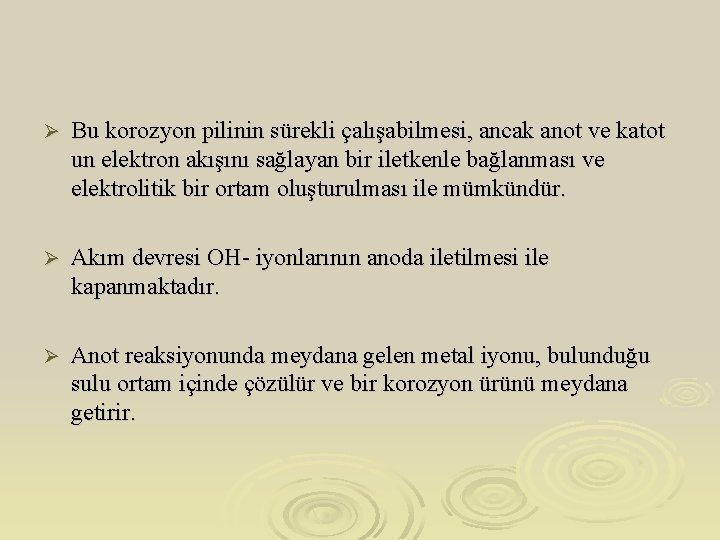 ➢ Bu korozyon pilinin sürekli çalışabilmesi, ancak anot ve katot un elektron akışını sağlayan bir iletkenle bağlanması ve elektrolitik bir ortam oluşturulması ile mümkündür.

➢ Akım devresi OH- iyonlarının anoda iletilmesi ile kapanmaktadır.

➢ Anot reaksiyonunda meydana gelen metal iyonu, bulunduğu sulu ortam içinde çözülür ve bir korozyon ürünü meydana getirir.